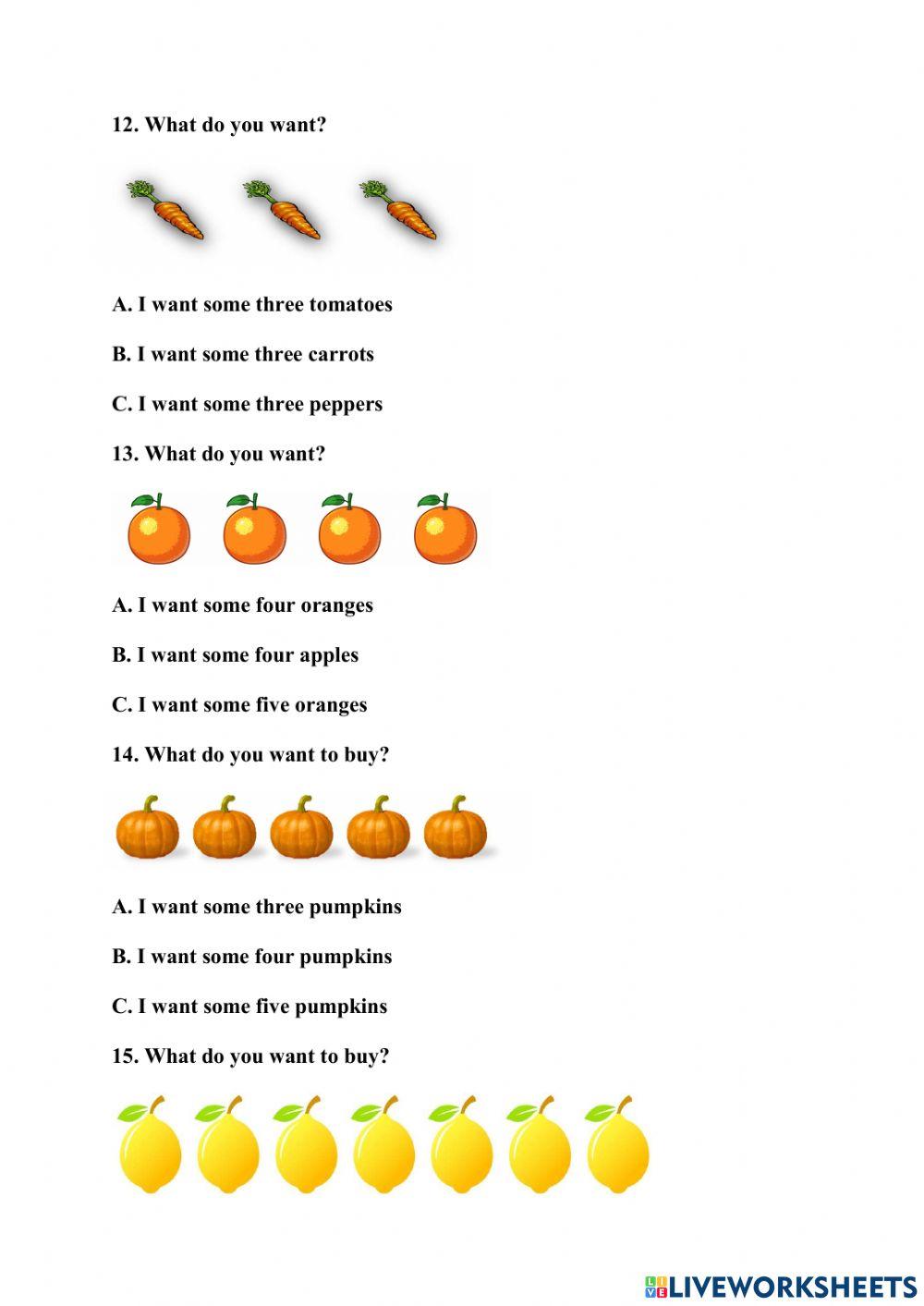 12. What do you want?

A. I want some three tomatoes

B. I want some three carrots

C. I want some three peppers

13. What do you want?

A. I want some four oranges

B. I want some four apples

C. I want some five oranges

14. What do you want to buy?

A. I want some three pumpkins

B. I want some four pumpkins

C. I want some five pumpkins

15. What do you want to buy?

LIVEWORKSHEETS